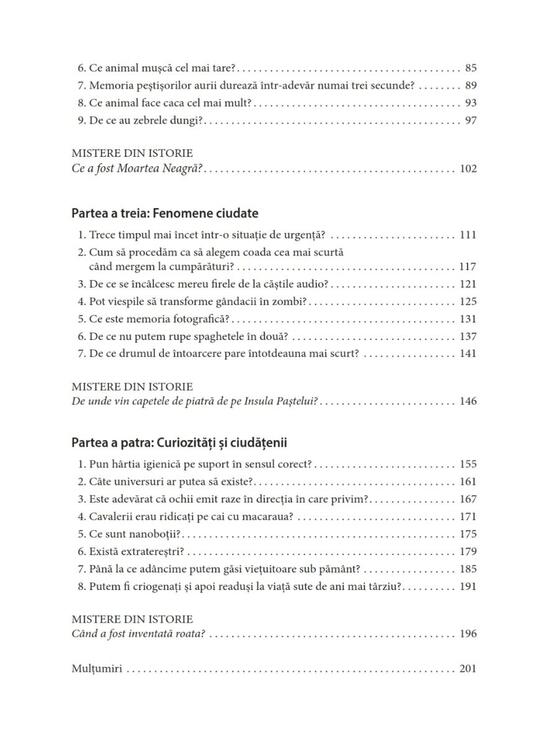 6. Ce animal mușcă cel mai tare? 85
7. Memoria peștișorilor aurii durează într-adevăr numai trei secunde? 89
8. Ce animal face caca cel mai mult? 93
9. De ce au zebrele dungi? 97

MISTERE DIN ISTORIE
Ce a fost Moartea Neagră? 102

Partea a treia: Fenomene ciudate

1. Trece timpul mai încet într-o situație de urgență? 111
2. Cum să procedăm ca să alegem coada cea mai scurtă când mergem la cumpărături? 117
3. De ce se încâlcesc mereu firele de la căștile audio? 121
4. Pot viespile să transforme gândacii în zombi? 125
5. Ce este memoria fotografică? 131
6. De ce nu putem rupe spaghetele în două? 137
7. De ce drumul de întoarcere pare întotdeauna mai scurt? 141

MISTERE DIN ISTORIE
De unde vin capetele de piatră de pe Insula Paștelui? 146

Partea a patra: Curiozități și ciudățenii

1. Pun hârtia igienică pe suport în sensul corect? 155
2. Câte universuri ar putea să existe? 161
3. Este adevărat că ochii emit raze în direcția în care privim? 167
4. Cavalerii erau ridicați pe cai cu macaraua? 171
5. Ce sunt nanoboții? 175
6. Există extratereștri? 179
7. Până la ce adâncime putem găsi viețuitoare sub pământ? 185
8. Putem fi criogenați și apoi readuși la viață sute de ani mai târziu? 191

MISTERE DIN ISTORIE
Când a fost inventată roata? 196

Mulțumiri 201